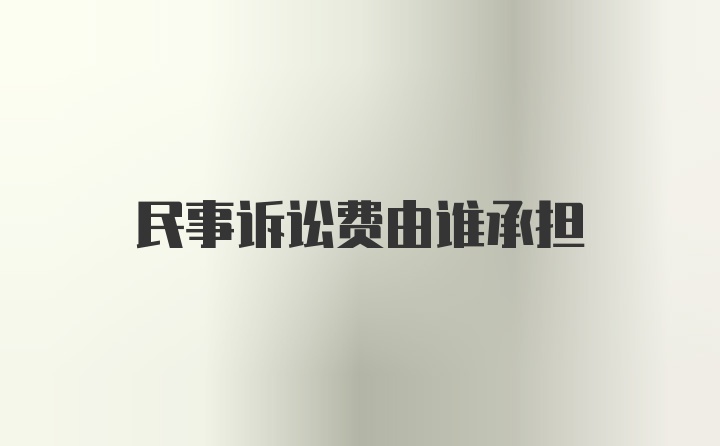 民事诉讼费由谁承担